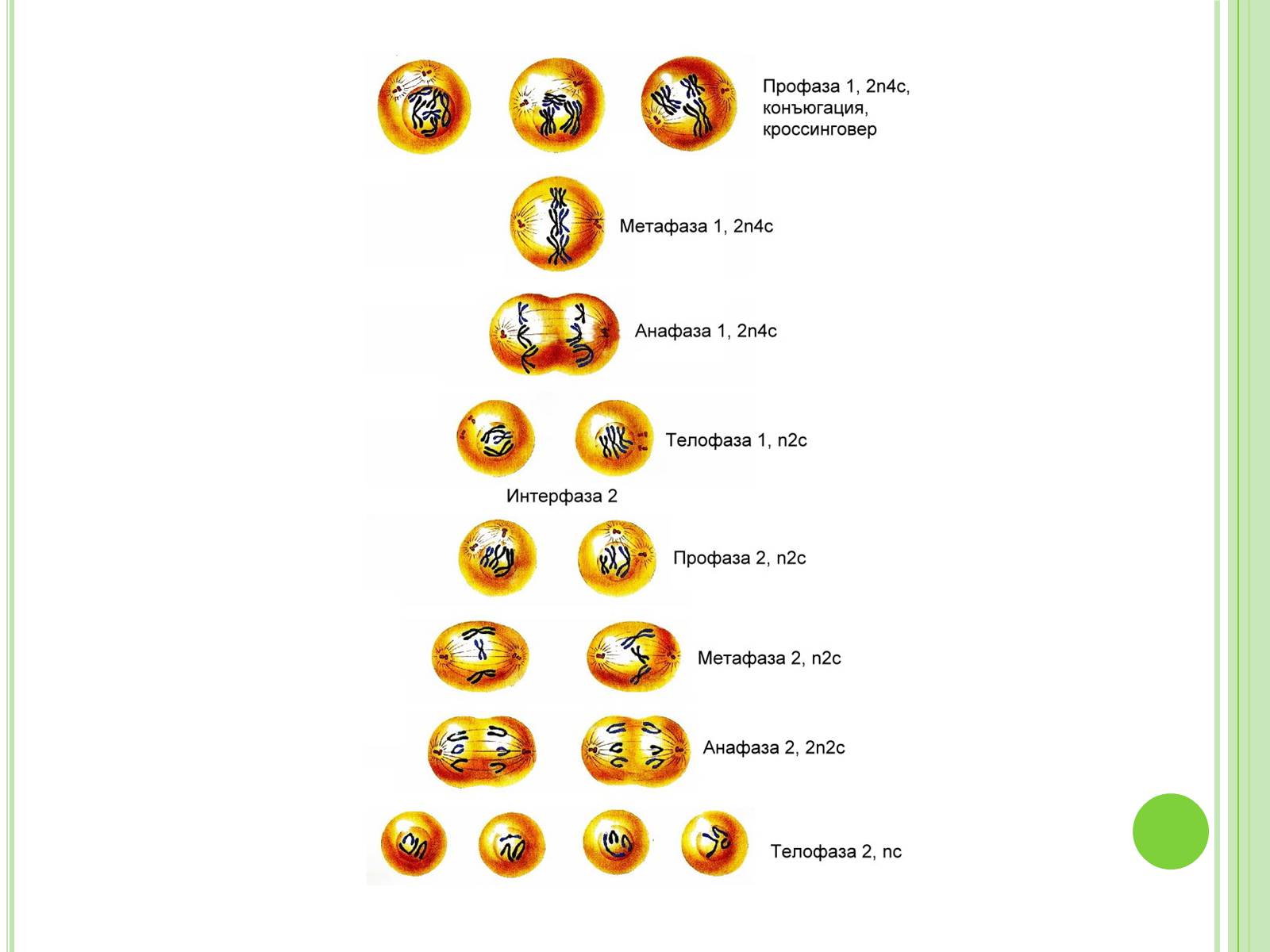 Профаза 1, 2n4c, конъюгация, кроссинговер

Метафаза 1, 2n4c

Анафаза 1, 2n4c

Телофаза 1, n2c

Интерфаза 2

Профаза 2, n2c

Метафаза 2, n2c

Анафаза 2, 2n2c

Телофаза 2, nc